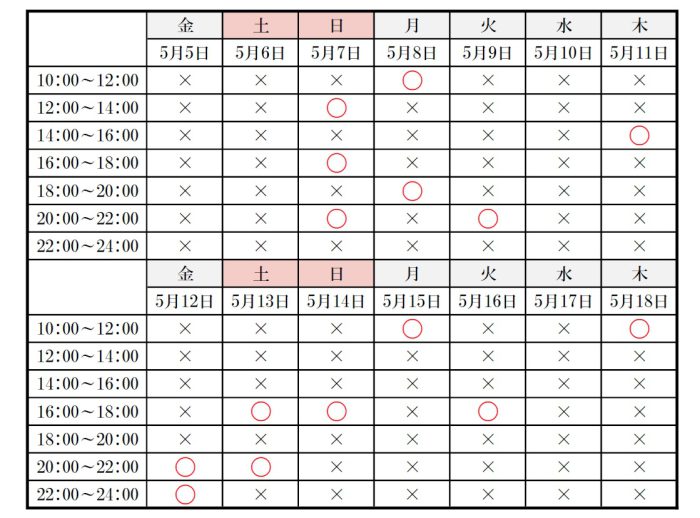 | | 金 | 土 | 日 | 月 | 火 | 水 | 木 |
|---|---|---|---|---|---|---|---|
| | 5月5日 | 5月6日 | 5月7日 | 5月8日 | 5月9日 | 5月10日 | 5月11日 |
| 10:00～12:00 | × | × | × | ○ | × | × | × |
| 12:00～14:00 | × | × | ○ | × | × | × | × |
| 14:00～16:00 | × | × | × | × | × | × | ○ |
| 16:00～18:00 | × | × | ○ | × | × | × | × |
| 18:00～20:00 | × | × | × | ○ | × | × | × |
| 20:00～22:00 | × | × | ○ | × | ○ | × | × |
| 22:00～24:00 | × | × | × | × | × | × | × |
| | 金 | 土 | 日 | 月 | 火 | 水 | 木 |
| | 5月12日 | 5月13日 | 5月14日 | 5月15日 | 5月16日 | 5月17日 | 5月18日 |
| 10:00～12:00 | × | × | × | ○ | × | × | ○ |
| 12:00～14:00 | × | × | × | × | × | × | × |
| 14:00～16:00 | × | × | × | × | × | × | × |
| 16:00～18:00 | × | ○ | ○ | × | ○ | × | × |
| 18:00～20:00 | × | × | × | × | × | × | × |
| 20:00～22:00 | ○ | ○ | × | × | × | × | × |
| 22:00～24:00 | ○ | × | × | × | × | × | × |